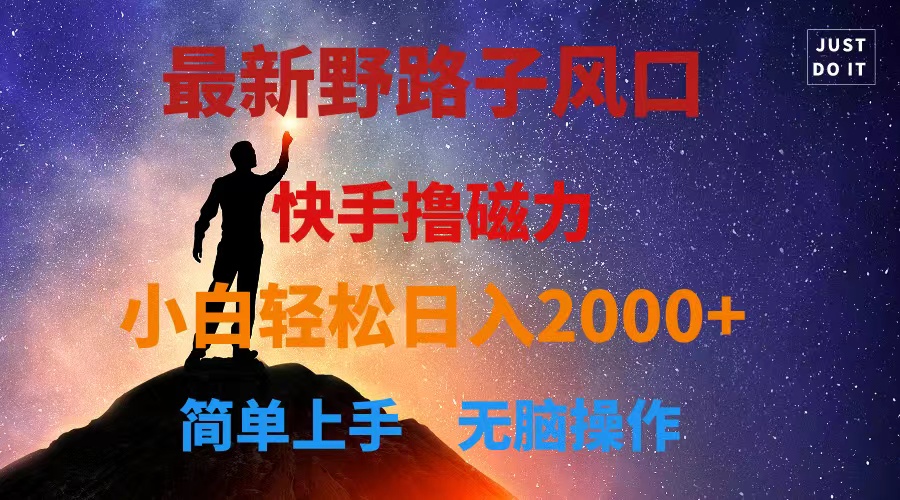 JUST
DO IT

最新野路子风口

快手撸磁力

小白轻松日入2000+

简单上手　无脑操作